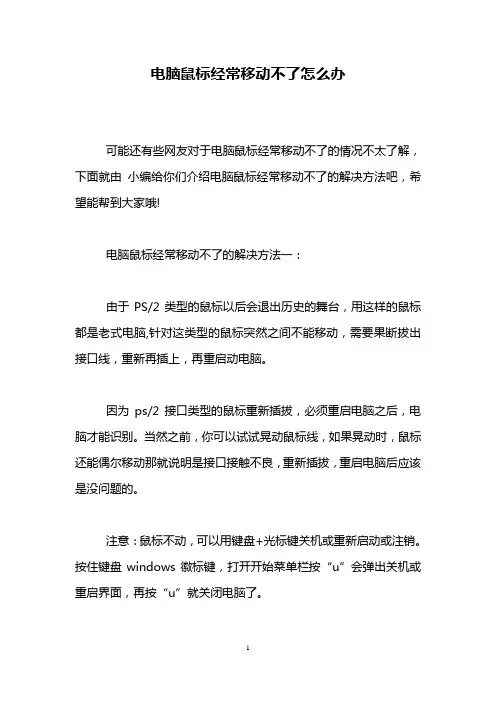 电脑鼠标经常移动不了怎么办

可能还有些网友对于电脑鼠标经常移动不了的情况不太了解，下面就由 小编给你们介绍电脑鼠标经常移动不了的解决方法吧，希望能帮到大家哦!

电脑鼠标经常移动不了的解决方法一：

由于 PS/2 类型的鼠标以后会退出历史的舞台，用这样的鼠标都是老式电脑,针对这类型的鼠标突然之间不能移动，需要果断拔出接口线，重新再插上，再重启动电脑。

因为 ps/2 接口类型的鼠标重新插拔，必须重启电脑之后，电脑才能识别。当然之前，你可以试试晃动鼠标线，如果晃动时，鼠标还能偶尔移动那就说明是接口接触不良，重新插拔，重启电脑后应该是没问题的。

注意：鼠标不动，可以用键盘+光标键关机或重新启动或注销。按住键盘 windows 徽标键，打开开始菜单栏按“u”会弹出关机或重启界面，再按“u”就关闭电脑了。

1